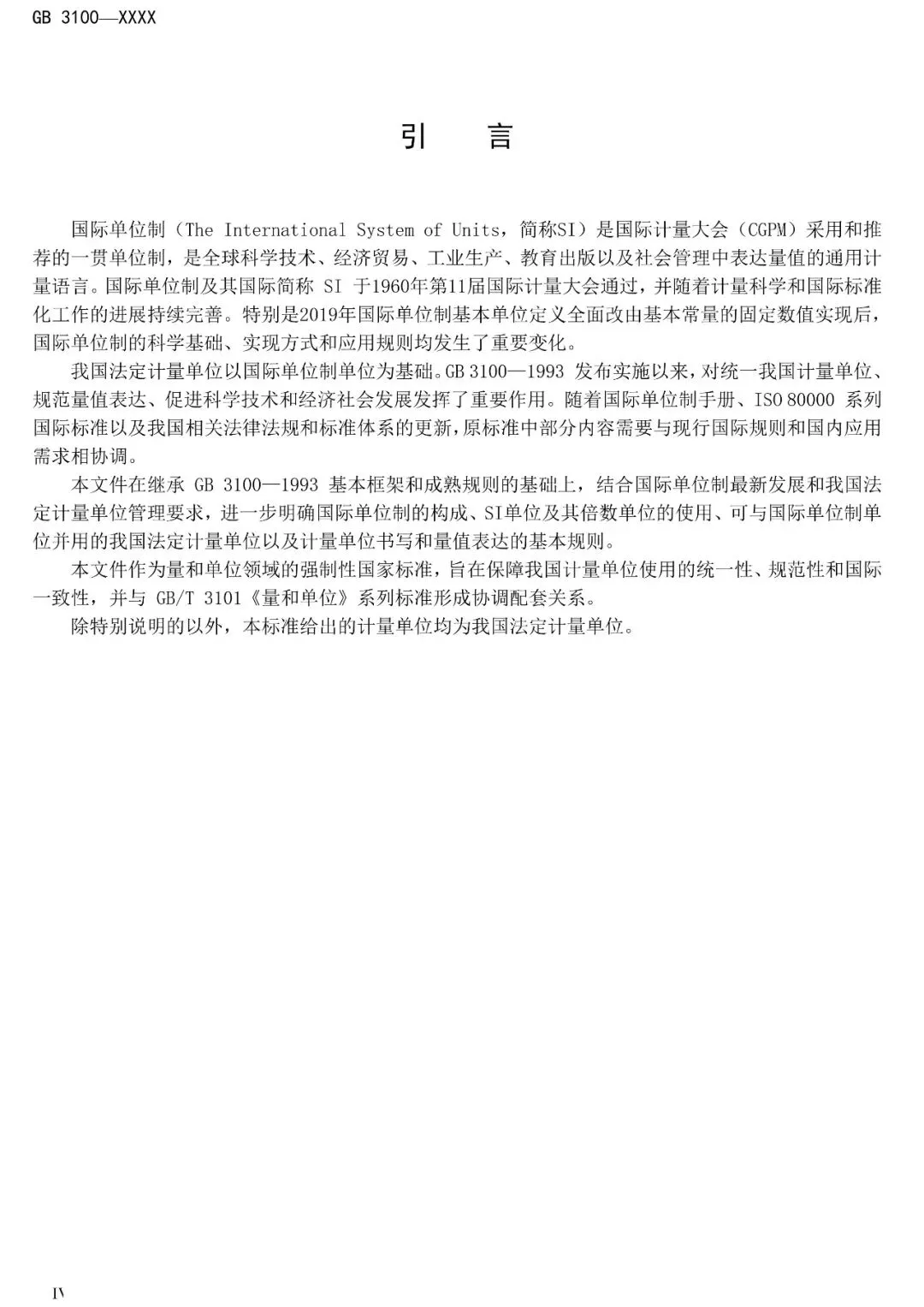 GB 3100—XXXX

引　言

国际单位制（The International System of Units，简称SI）是国际计量大会（CGPM）采用和推荐的一贯单位制，是全球科学技术、经济贸易、工业生产、教育出版以及社会管理中表达量值的通用计量语言。国际单位制及其国际简称 SI 于1960年第11届国际计量大会通过，并随着计量科学和国际标准化工作的进展持续完善。特别是2019年国际单位制基本单位定义全面改由基本常量的固定数值实现后，国际单位制的科学基础、实现方式和应用规则均发生了重要变化。

我国法定计量单位以国际单位制单位为基础。GB 3100—1993 发布实施以来，对统一我国计量单位、规范量值表达、促进科学技术和经济社会发展发挥了重要作用。随着国际单位制手册、ISO 80000 系列国际标准以及我国相关法律法规和标准体系的更新，原标准中部分内容需要与现行国际规则和国内应用需求相协调。

本文件在继承 GB 3100—1993 基本框架和成熟规则的基础上，结合国际单位制最新发展和我国法定计量单位管理要求，进一步明确国际单位制的构成、SI单位及其倍数单位的使用、可与国际单位制单位并用的我国法定计量单位以及计量单位书写和量值表达的基本规则。

本文件作为量和单位领域的强制性国家标准，旨在保障我国计量单位使用的统一性、规范性和国际一致性，并与 GB/T 3101《量和单位》系列标准形成协调配套关系。

除特别说明的以外，本标准给出的计量单位均为我国法定计量单位。

IV